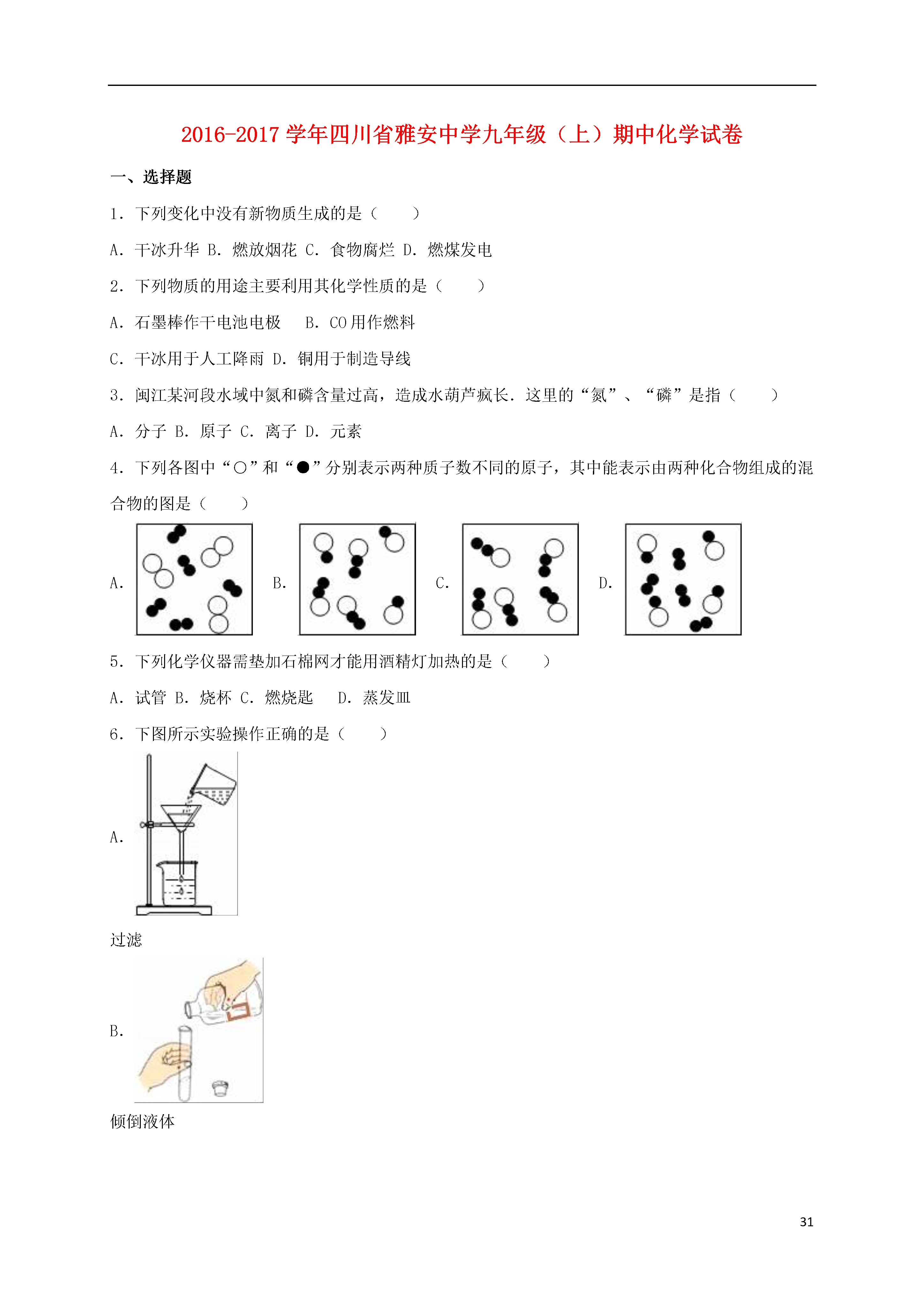 2016-2017 学年四川省雅安中学九年级（上）期中化学试卷

一、选择题

1．下列变化中没有新物质生成的是（　　）

A．干冰升华 B．燃放烟花 C．食物腐烂 D．燃煤发电

2．下列物质的用途主要利用其化学性质的是（　　）

A．石墨棒作干电池电极　　B．CO 用作燃料

C．干冰用于人工降雨 D．铜用于制造导线

3．闽江某河段水域中氮和磷含量过高，造成水葫芦疯长．这里的“氮”、“磷”是指（　　）

A．分子 B．原子 C．离子 D．元素

4．下列各图中“○”和“●”分别表示两种质子数不同的原子，其中能表示由两种化合物组成的混合物的图是（　　）

A．　B．　C．　D．

5．下列化学仪器需垫加石棉网才能用酒精灯加热的是（　　）

A．试管 B．烧杯 C．燃烧匙　 D．蒸发皿

6．下图所示实验操作正确的是（　　）

A．

过滤

B．

倾倒液体

31